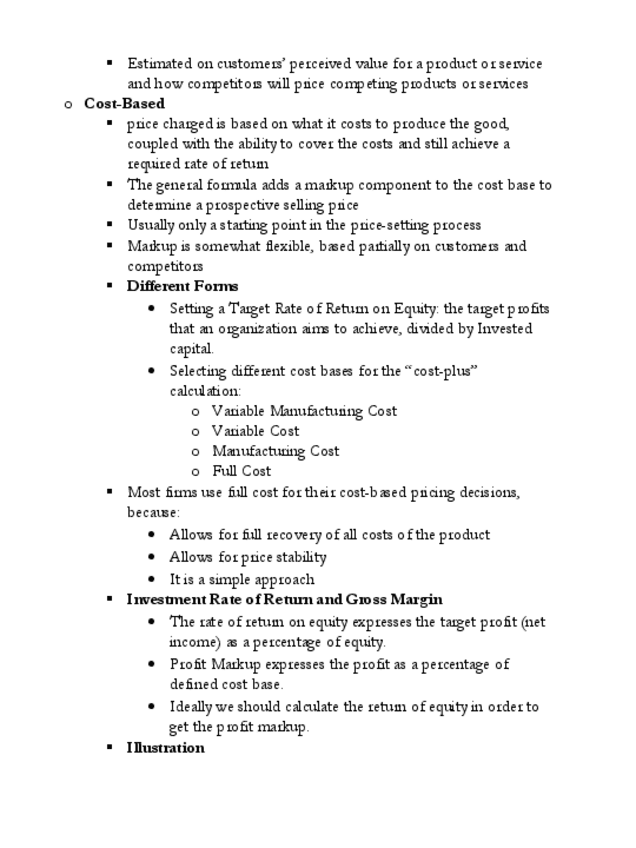 ▪ Estimated on customers' perceived value for a product or service and how competitors will price competing products or services

o **Cost-Based**

▪ price charged is based on what it costs to produce the good, coupled with the ability to cover the costs and still achieve a required rate of return

▪ The general formula adds a markup component to the cost base to determine a prospective selling price

▪ Usually only a starting point in the price-setting process

▪ Markup is somewhat flexible, based partially on customers and competitors

▪ **Different Forms**

• Setting a Target Rate of Return on Equity: the target profits that an organization aims to achieve, divided by Invested capital.

• Selecting different cost bases for the "cost-plus" calculation:

o Variable Manufacturing Cost

o Variable Cost

o Manufacturing Cost

o Full Cost

▪ Most firms use full cost for their cost-based pricing decisions, because:

• Allows for full recovery of all costs of the product

• Allows for price stability

• It is a simple approach

▪ **Investment Rate of Return and Gross Margin**

• The rate of return on equity expresses the target profit (net income) as a percentage of equity.

• Profit Markup expresses the profit as a percentage of defined cost base.

• Ideally we should calculate the return of equity in order to get the profit markup.

▪ **Illustration**